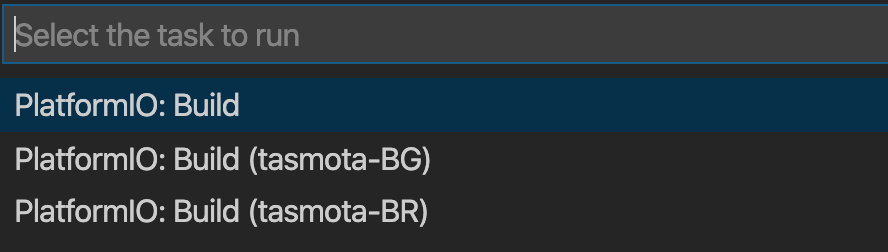 Select the task to run

PlatformIO: Build

PlatformIO: Build (tasmota-BG)

PlatformIO: Build (tasmota-BR)